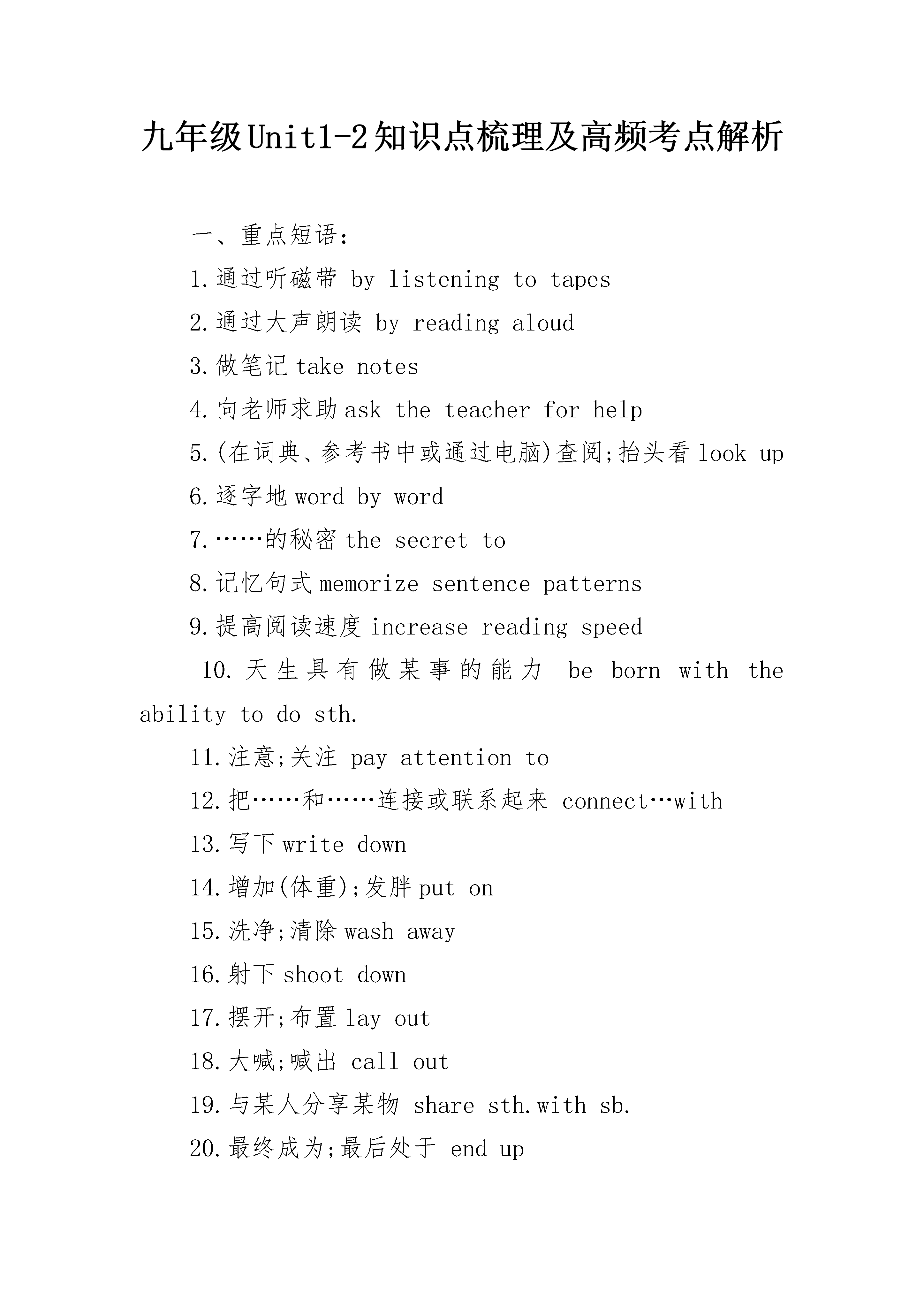 九年级Unit1-2知识点梳理及高频考点解析

一、重点短语：

1.通过听磁带 by listening to tapes

2.通过大声朗读 by reading aloud

3.做笔记 take notes

4.向老师求助 ask the teacher for help

5.(在词典、参考书中或通过电脑)查阅;抬头看 look up

6.逐字地 word by word

7.……的秘密 the secret to

8.记忆句式 memorize sentence patterns

9.提高阅读速度 increase reading speed

10.天生具有做某事的能力 be born with the ability to do sth.

11.注意;关注 pay attention to

12.把……和……连接或联系起来 connect…with

13.写下 write down

14.增加(体重);发胖 put on

15.洗净;清除 wash away

16.射下 shoot down

17.摆开;布置 lay out

18.大喊;喊出 call out

19.与某人分享某物 share sth.with sb.

20.最终成为;最后处于 end up